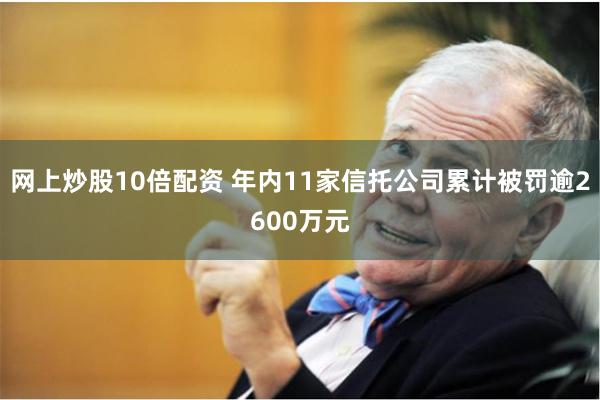 网上炒股10倍配资 年内11家信托公司累计被罚逾2600万元